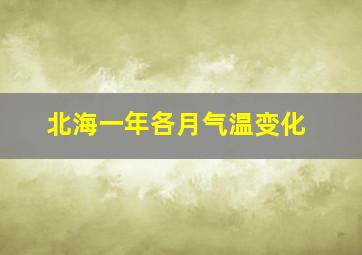 北海一年各月气温变化